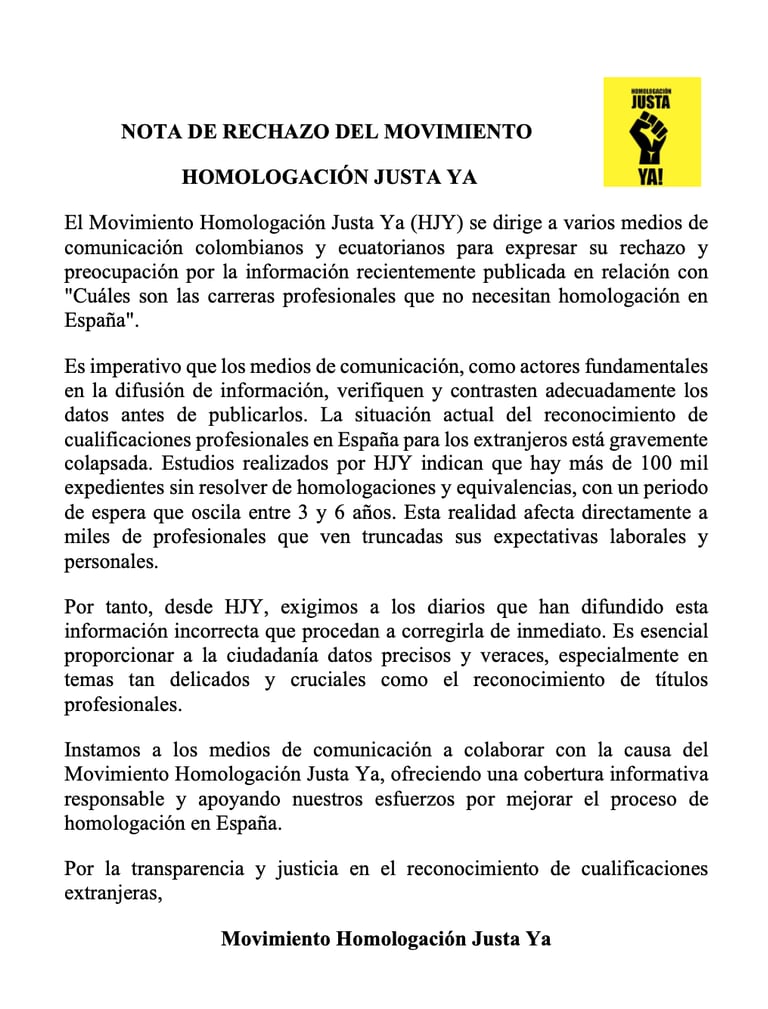 HOMOLOGACIÓN
JUSTA
YA!

NOTA DE RECHAZO DEL MOVIMIENTO
HOMOLOGACIÓN JUSTA YA

El Movimiento Homologación Justa Ya (HJY) se dirige a varios medios de comunicación colombianos y ecuatorianos para expresar su rechazo y preocupación por la información recientemente publicada en relación con "Cuáles son las carreras profesionales que no necesitan homologación en España".

Es imperativo que los medios de comunicación, como actores fundamentales en la difusión de información, verifiquen y contrasten adecuadamente los datos antes de publicarlos. La situación actual del reconocimiento de cualificaciones profesionales en España para los extranjeros está gravemente colapsada. Estudios realizados por HJY indican que hay más de 100 mil expedientes sin resolver de homologaciones y equivalencias, con un periodo de espera que oscila entre 3 y 6 años. Esta realidad afecta directamente a miles de profesionales que ven truncadas sus expectativas laborales y personales.

Por tanto, desde HJY, exigimos a los diarios que han difundido esta información incorrecta que procedan a corregirla de inmediato. Es esencial proporcionar a la ciudadanía datos precisos y veraces, especialmente en temas tan delicados y cruciales como el reconocimiento de títulos profesionales.

Instamos a los medios de comunicación a colaborar con la causa del Movimiento Homologación Justa Ya, ofreciendo una cobertura informativa responsable y apoyando nuestros esfuerzos por mejorar el proceso de homologación en España.

Por la transparencia y justicia en el reconocimiento de cualificaciones extranjeras,

Movimiento Homologación Justa Ya